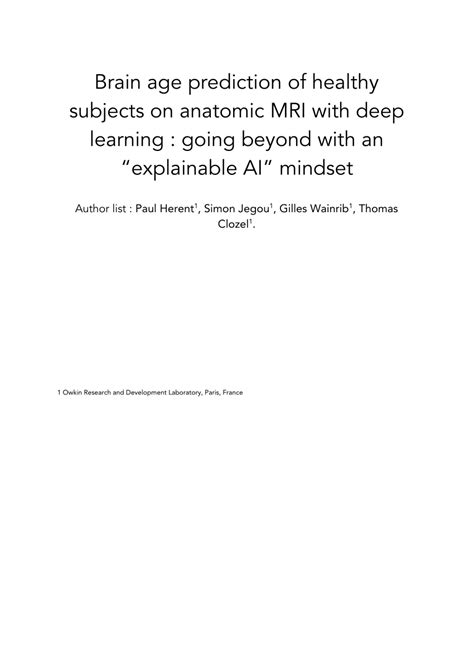 Brain age prediction of healthy subjects on anatomic MRI with deep learning : going beyond with an “explainable AI” mindset

Author list : Paul Herent$^1$, Simon Jegou$^1$, Gilles Wainrib$^1$, Thomas Clozel$^1$.

1 Owkin Research and Development Laboratory, Paris, France